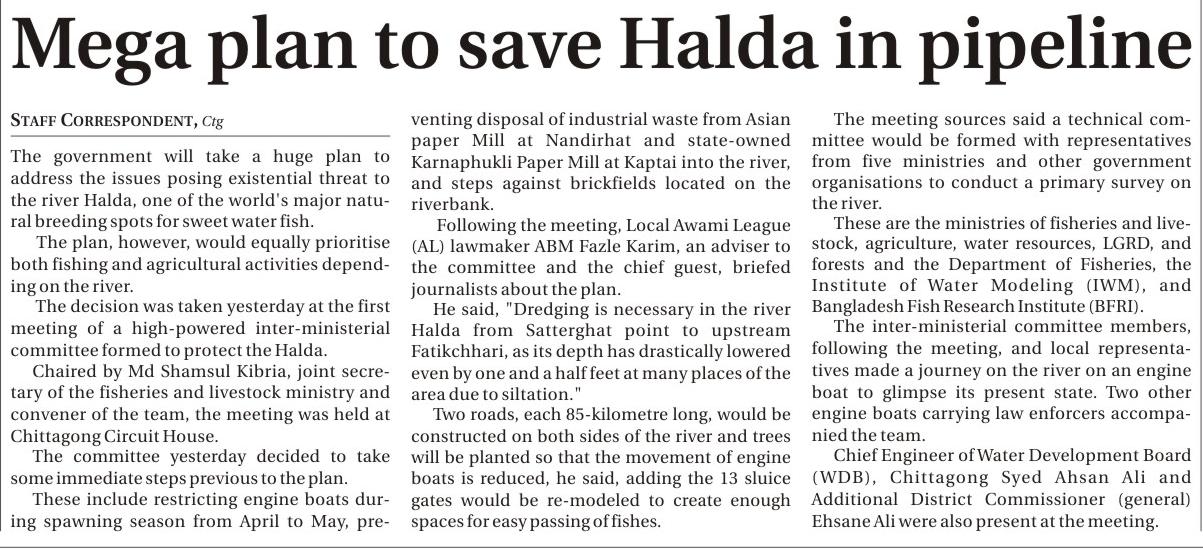 Mega plan to save Halda in pipeline

STAFF CORRESPONDENT, Ctg

The government will take a huge plan to address the issues posing existential threat to the river Halda, one of the world's major natural breeding spots for sweet water fish.

The plan, however, would equally prioritise both fishing and agricultural activities depending on the river.

The decision was taken yesterday at the first meeting of a high-powered inter-ministerial committee formed to protect the Halda.

Chaired by Md Shamsul Kibria, joint secretary of the fisheries and livestock ministry and convener of the team, the meeting was held at Chittagong Circuit House.

The committee yesterday decided to take some immediate steps previous to the plan.

These include restricting engine boats during spawning season from April to May, preventing disposal of industrial waste from Asian paper Mill at Nandirhat and state-owned Karnaphukli Paper Mill at Kaptai into the river, and steps against brickfields located on the riverbank.

Following the meeting, Local Awami League (AL) lawmaker ABM Fazle Karim, an adviser to the committee and the chief guest, briefed journalists about the plan.

He said, "Dredging is necessary in the river Halda from Satterghat point to upstream Fatikchhari, as its depth has drastically lowered even by one and a half feet at many places of the area due to siltation."

Two roads, each 85-kilometre long, would be constructed on both sides of the river and trees will be planted so that the movement of engine boats is reduced, he said, adding the 13 sluice gates would be re-modeled to create enough spaces for easy passing of fishes.

The meeting sources said a technical committee would be formed with representatives from five ministries and other government organisations to conduct a primary survey on the river.

These are the ministries of fisheries and livestock, agriculture, water resources, LGRD, and forests and the Department of Fisheries, the Institute of Water Modeling (IWM), and Bangladesh Fish Research Institute (BFRI).

The inter-ministerial committee members, following the meeting, and local representatives made a journey on the river on an engine boat to glimpse its present state. Two other engine boats carrying law enforcers accompanied the team.

Chief Engineer of Water Development Board (WDB), Chittagong Syed Ahsan Ali and Additional District Commissioner (general) Ehsane Ali were also present at the meeting.